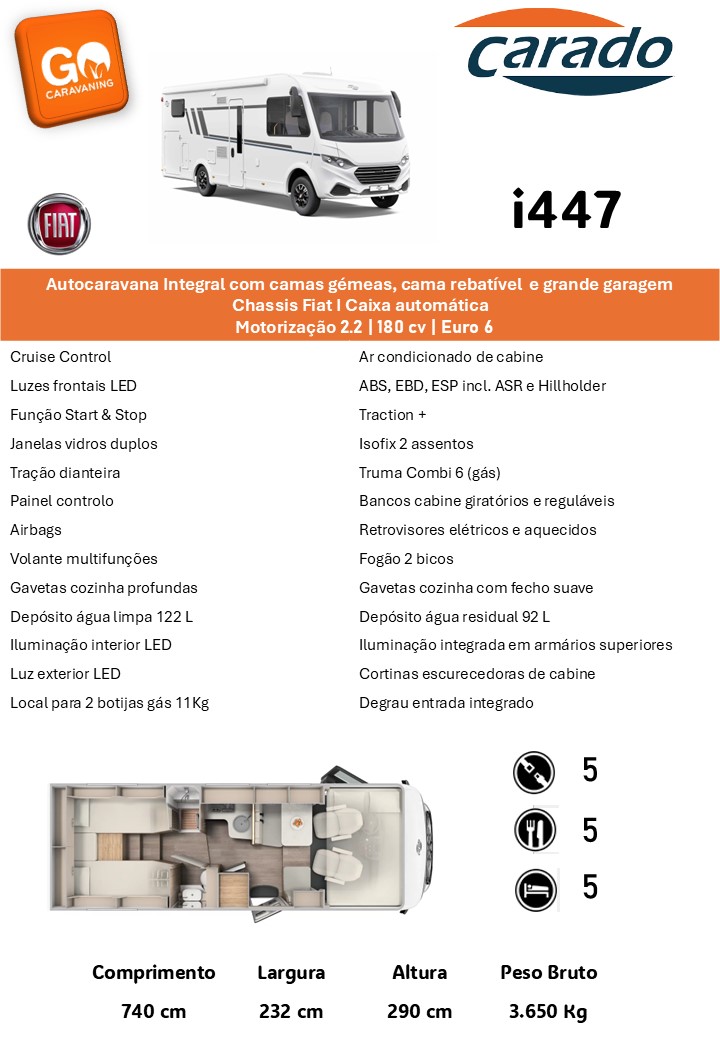 GO CARAVANING

carado

FIAT

i447

Autocaravana Integral com camas gémeas, cama rebatível e grande garagem
Chassis Fiat I Caixa automática
Motorização 2.2 | 180 cv | Euro 6

Cruise Control
Luzes frontais LED
Função Start & Stop
Janelas vidros duplos
Tração dianteira
Painel controlo
Airbags
Volante multifunções
Gavetas cozinha profundas
Depósito água limpa 122 L
Iluminação interior LED
Luz exterior LED
Local para 2 botijas gás 11Kg

Ar condicionado de cabine
ABS, EBD, ESP incl. ASR e Hillholder
Traction +
Isofix 2 assentos
Truma Combi 6 (gás)
Bancos cabine giratórios e reguláveis
Retrovisores elétricos e aquecidos
Fogão 2 bicos
Gavetas cozinha com fecho suave
Depósito água residual 92 L
Iluminação integrada em armários superiores
Cortinas escurecedoras de cabine
Degrau entrada integrado

5
5
5

| Comprimento | Largura | Altura | Peso Bruto |
|---|---|---|---|
| 740 cm | 232 cm | 290 cm | 3.650 Kg |